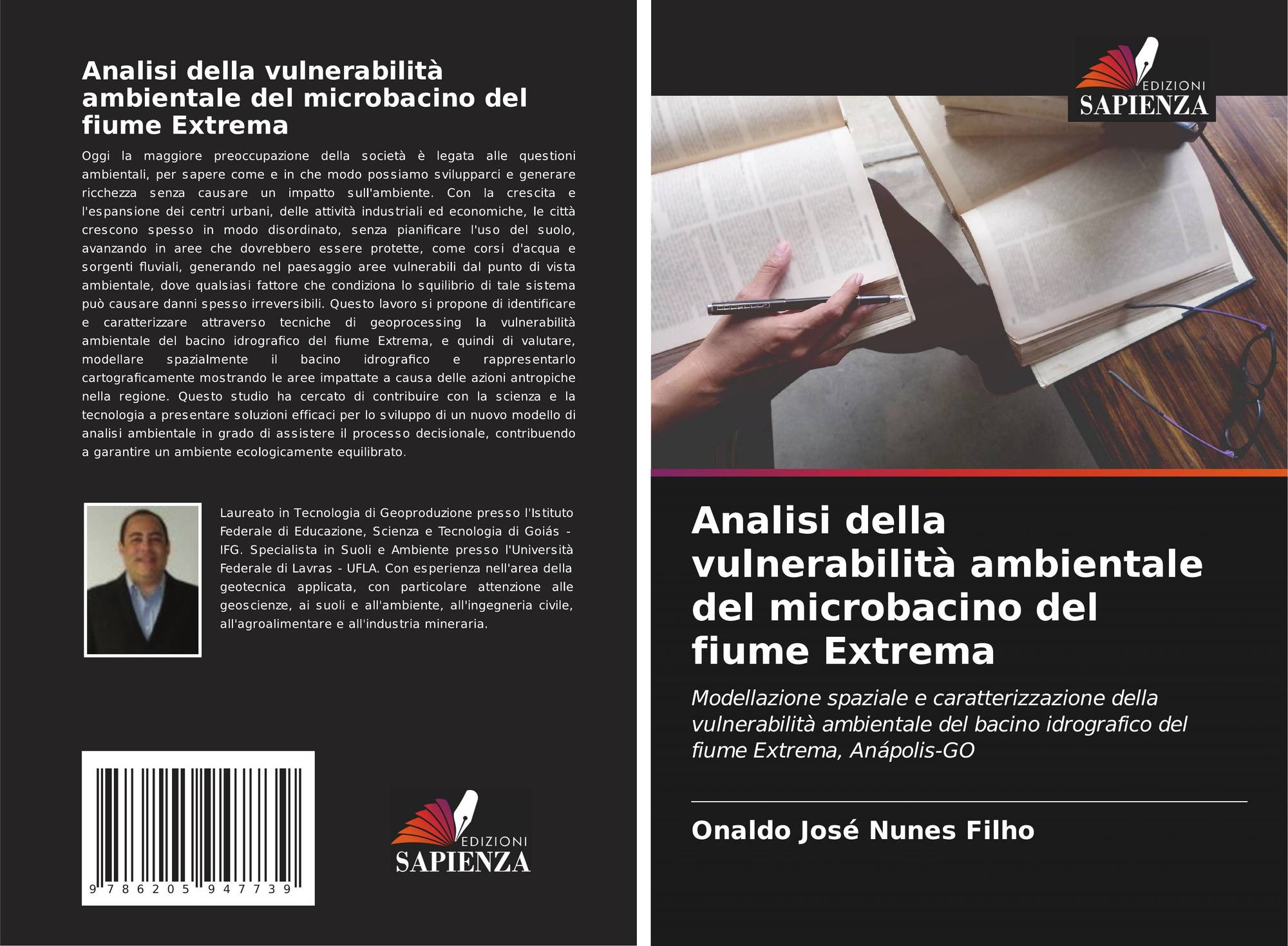 Analisi della vulnerabilità ambientale del microbacino del fiume Extrema

Oggi la maggiore preoccupazione della società è legata alle questioni ambientali, per sapere come e in che modo possiamo svilupparci e generare ricchezza senza causare un impatto sull'ambiente. Con la crescita e l'espansione dei centri urbani, delle attività industriali ed economiche, le città crescono spesso in modo disordinato, senza pianificare l'uso del suolo, avanzando in aree che dovrebbero essere protette, come corsi d'acqua e sorgenti fluviali, generando nel paesaggio aree vulnerabili dal punto di vista ambientale, dove qualsiasi fattore che condiziona lo squilibrio di tale sistema può causare danni spesso irreversibili. Questo lavoro si propone di identificare e caratterizzare attraverso tecniche di geoprocessing la vulnerabilità ambientale del bacino idrografico del fiume Extrema, e quindi di valutare, modellare spazialmente il bacino idrografico e rappresentarlo cartograficamente mostrando le aree impattate a causa delle azioni antropiche nella regione. Questo studio ha cercato di contribuire con la scienza e la tecnologia a presentare soluzioni efficaci per lo sviluppo di un nuovo modello di analisi ambientale in grado di assistere il processo decisionale, contribuendo a garantire un ambiente ecologicamente equilibrato.

Laureato in Tecnologia di Geoproduzione presso l'Istituto Federale di Educazione, Scienza e Tecnologia di Goiás - IFG. Specialista in Suoli e Ambiente presso l'Università Federale di Lavras - UFLA. Con esperienza nell'area della geotecnica applicata, con particolare attenzione alle geoscienze, ai suoli e all'ambiente, all'ingegneria civile, all'agroalimentare e all'industria mineraria.

9 786205 947739

EDIZIONI
SAPIENZA

EDIZIONI
SAPIENZA

Analisi della vulnerabilità ambientale del microbacino del fiume Extrema

Modellazione spaziale e caratterizzazione della vulnerabilità ambientale del bacino idrografico del fiume Extrema, Anápolis-GO

Onaldo José Nunes Filho